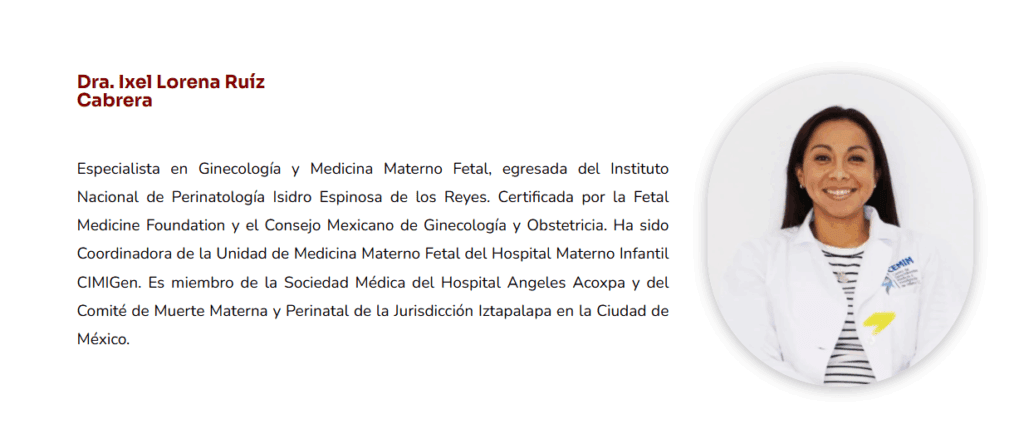 Dra. Ixel Lorena Ruíz
Cabrera

Especialista en Ginecología y Medicina Materno Fetal, egresada del Instituto Nacional de Perinatología Isidro Espinosa de los Reyes. Certificada por la Fetal Medicine Foundation y el Consejo Mexicano de Ginecología y Obstetricia. Ha sido Coordinadora de la Unidad de Medicina Materno Fetal del Hospital Materno Infantil CIMIGen. Es miembro de la Sociedad Médica del Hospital Angeles Acoxpa y del Comité de Muerte Materna y Perinatal de la Jurisdicción Iztapalapa en la Ciudad de México.